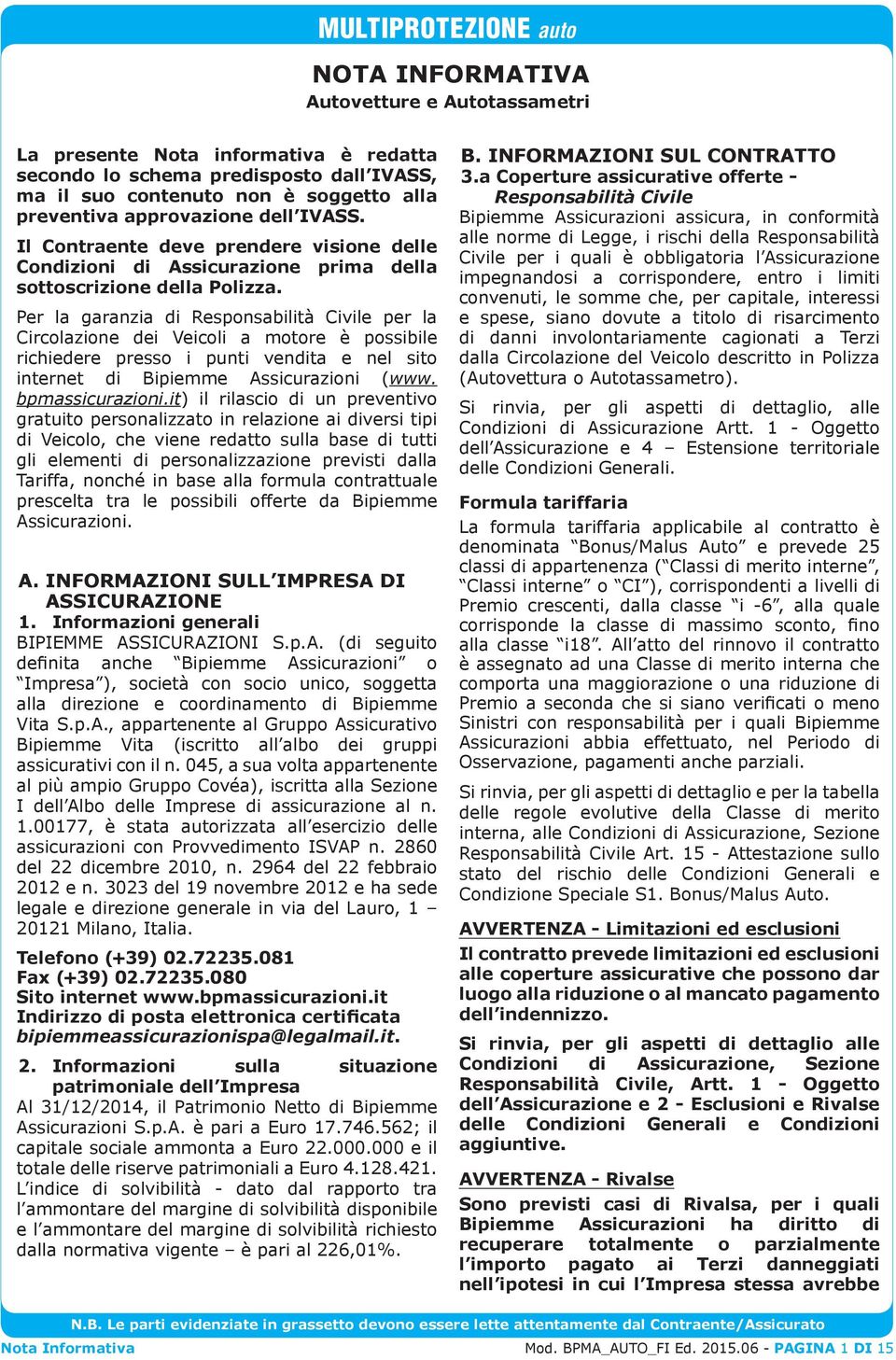 MULTIPROTEZIONE auto

NOTA INFORMATIVA
Autovetture e Autotassametri

La presente Nota informativa è redatta secondo lo schema predisposto dall'IVASS, ma il suo contenuto non è soggetto alla preventiva approvazione dell'IVASS.

Il Contraente deve prendere visione delle Condizioni di Assicurazione prima della sottoscrizione della Polizza.

Per la garanzia di Responsabilità Civile per la Circolazione dei Veicoli a motore è possibile richiedere presso i punti vendita e nel sito internet di Bipiemme Assicurazioni (www.bpmassicurazioni.it) il rilascio di un preventivo gratuito personalizzato in relazione ai diversi tipi di Veicolo, che viene redatto sulla base di tutti gli elementi di personalizzazione previsti dalla Tariffa, nonché in base alla formula contrattuale prescelta tra le possibili offerte da Bipiemme Assicurazioni.

A. INFORMAZIONI SULL'IMPRESA DI ASSICURAZIONE
1. Informazioni generali
BIPIEMME ASSICURAZIONI S.p.A. (di seguito definita anche "Bipiemme Assicurazioni" o "Impresa"), società con socio unico, soggetta alla direzione e coordinamento di Bipiemme Vita S.p.A., appartenente al Gruppo Assicurativo Bipiemme Vita (iscritto all'albo dei gruppi assicurativi con il n. 045, a sua volta appartenente al più ampio Gruppo Covéa), iscritta alla Sezione I dell'Albo delle Imprese di assicurazione al n. 1.00177, è stata autorizzata all'esercizio delle assicurazioni con Provvedimento ISVAP n. 2860 del 22 dicembre 2010, n. 2964 del 22 febbraio 2012 e n. 3023 del 19 novembre 2012 e ha sede legale e direzione generale in via del Lauro, 1 – 20121 Milano, Italia.

Telefono (+39) 02.72235.081
Fax (+39) 02.72235.080
Sito internet www.bpmassicurazioni.it
Indirizzo di posta elettronica certificata bipiemmeassicurazionispa@legalmail.it.

2. Informazioni sulla situazione patrimoniale dell'Impresa
Al 31/12/2014, il Patrimonio Netto di Bipiemme Assicurazioni S.p.A. è pari a Euro 17.746.562; il capitale sociale ammonta a Euro 22.000.000 e il totale delle riserve patrimoniali a Euro 4.128.421. L'indice di solvibilità - dato dal rapporto tra l'ammontare del margine di solvibilità disponibile e l'ammontare del margine di solvibilità richiesto dalla normativa vigente – è pari al 226,01%.

B. INFORMAZIONI SUL CONTRATTO
3.a Coperture assicurative offerte - Responsabilità Civile
Bipiemme Assicurazioni assicura, in conformità alle norme di Legge, i rischi della Responsabilità Civile per i quali è obbligatoria l'Assicurazione impegnandosi a corrispondere, entro i limiti convenuti, le somme che, per capitale, interessi e spese, siano dovute a titolo di risarcimento di danni involontariamente cagionati a Terzi dalla Circolazione del Veicolo descritto in Polizza (Autovettura o Autotassametro).

Si rinvia, per gli aspetti di dettaglio, alle Condizioni di Assicurazione Artt. 1 - Oggetto dell'Assicurazione e 4 – Estensione territoriale delle Condizioni Generali.

Formula tariffaria
La formula tariffaria applicabile al contratto è denominata "Bonus/Malus Auto" e prevede 25 classi di appartenenza ("Classi di merito interne", "Classi interne" o "CI"), corrispondenti a livelli di Premio crescenti, dalla classe "i -6", alla quale corrisponde la classe di massimo sconto, fino alla classe "i18". All'atto del rinnovo il contratto è assegnato ad una Classe di merito interna che comporta una maggiorazione o una riduzione di Premio a seconda che si siano verificati o meno Sinistri con responsabilità per i quali Bipiemme Assicurazioni abbia effettuato, nel Periodo di Osservazione, pagamenti anche parziali.

Si rinvia, per gli aspetti di dettaglio e per la tabella delle regole evolutive della Classe di merito interna, alle Condizioni di Assicurazione, Sezione Responsabilità Civile Art. 15 - Attestazione sullo stato del rischio delle Condizioni Generali e Condizione Speciale S1. Bonus/Malus Auto.

AVVERTENZA - Limitazioni ed esclusioni
Il contratto prevede limitazioni ed esclusioni alle coperture assicurative che possono dar luogo alla riduzione o al mancato pagamento dell'indennizzo.

Si rinvia, per gli aspetti di dettaglio alle Condizioni di Assicurazione, Sezione Responsabilità Civile, Artt. 1 - Oggetto dell'Assicurazione e 2 - Esclusioni e Rivalse delle Condizioni Generali e Condizioni aggiuntive.

AVVERTENZA - Rivalse
Sono previsti casi di Rivalsa, per i quali Bipiemme Assicurazioni ha diritto di recuperare totalmente o parzialmente l'importo pagato ai Terzi danneggiati nell'ipotesi in cui l'Impresa stessa avrebbe

N.B. Le parti evidenziate in grassetto devono essere lette attentamente dal Contraente/Assicurato
Nota Informativa
Mod. BPMA_AUTO_FI Ed. 2015.06 - PAGINA 1 DI 15